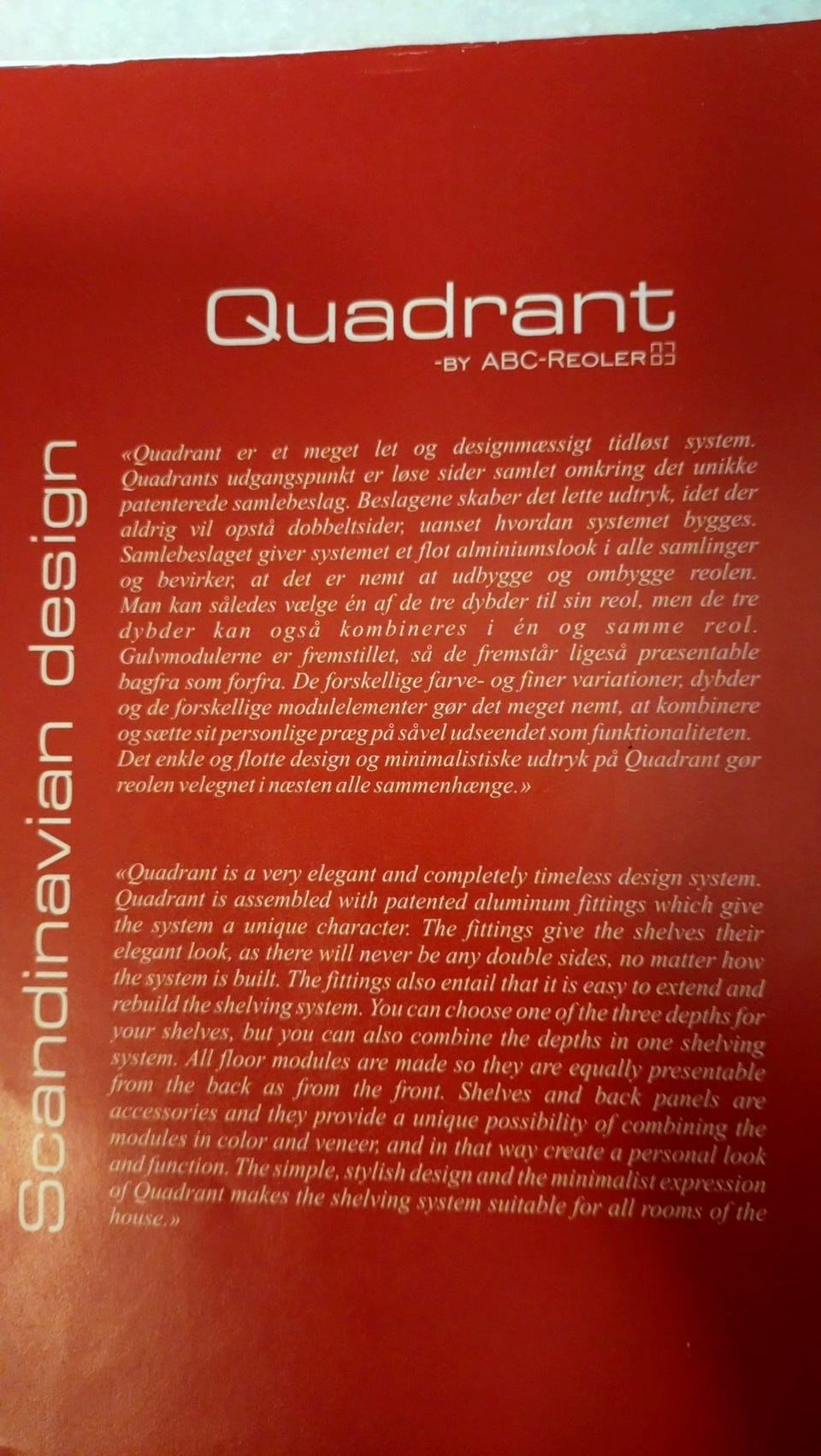 Quadrant
-BY ABC-REOLER

«Quadrant er et meget let og designmæssigt tidløst system. Quadrants udgangspunkt er løse sider samlet omkring det unikke patenterede samlebeslag. Beslagene skaber det lette udtryk, idet der aldrig vil opstå dobbeltsider, uanset hvordan systemet bygges. Samlebeslaget giver systemet et flot alminiumslook i alle samlinger og bevirker, at det er nemt at udbygge og ombygge reolen. Man kan således vælge én af de tre dybder til sin reol, men de tre dybder kan også kombineres i én og samme reol. Gulvmodulerne er fremstillet, så de fremstår ligeså præsentable bagfra som forfra. De forskellige farve- og finer variationer, dybder og de forskellige modulelementer gør det meget nemt, at kombinere og sætte sit personlige præg på såvel udseendet som funktionaliteten. Det enkle og flotte design og minimalistiske udtryk på Quadrant gør reolen velegnet i næsten alle sammenhænge.»

«Quadrant is a very elegant and completely timeless design system. Quadrant is assembled with patented aluminum fittings which give the system a unique character. The fittings give the shelves their elegant look, as there will never be any double sides, no matter how the system is built. The fittings also entail that it is easy to extend and rebuild the shelving system. You can choose one of the three depths for your shelves, but you can also combine the depths in one shelving system. All floor modules are made so they are equally presentable from the back as from the front. Shelves and back panels are accessories and they provide a unique possibility of combining the modules in color and veneer, and in that way create a personal look and function. The simple, stylish design and the minimalist expression of Quadrant makes the shelving system suitable for all rooms of the house.»

Scandinavian design